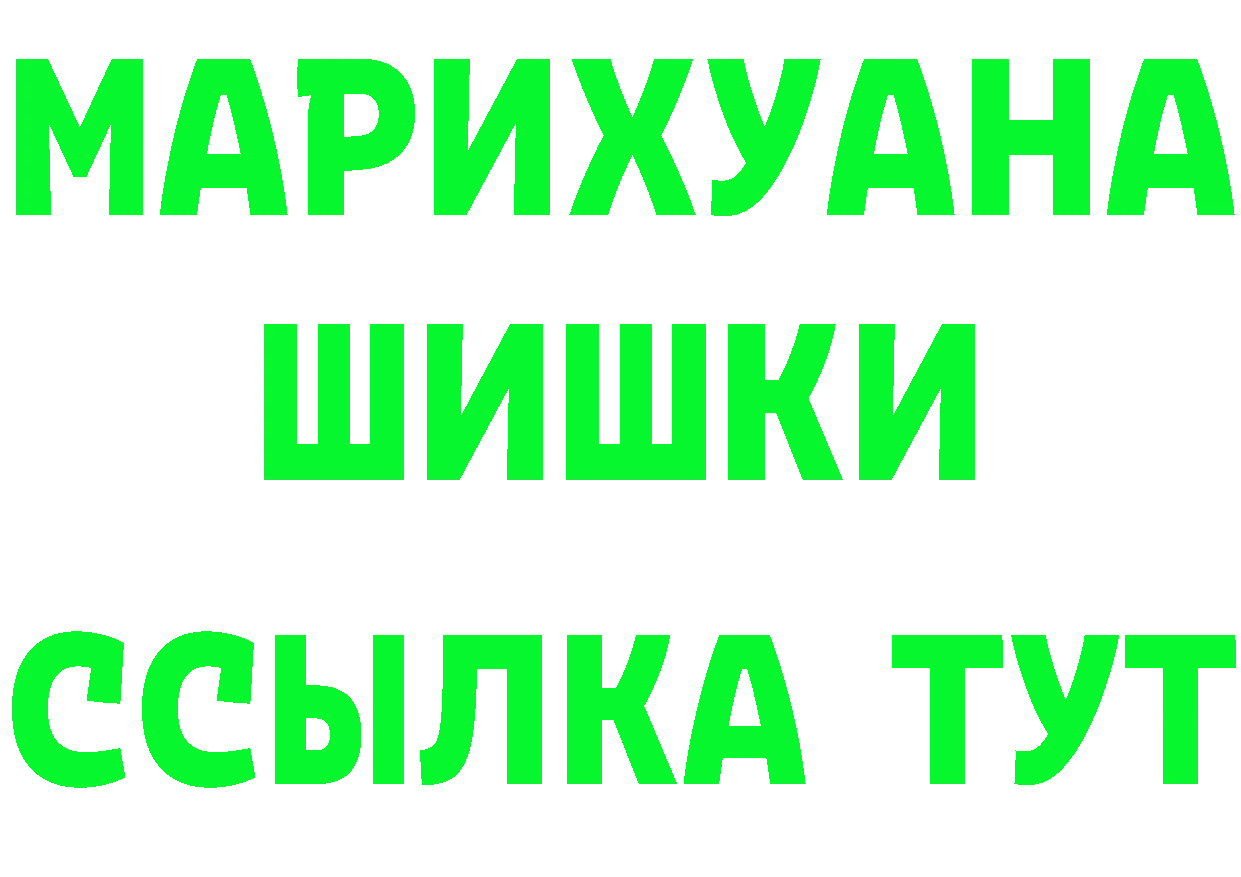 МАРИХУАНА
ШИШКИ
ССЫЛКА ТУТ